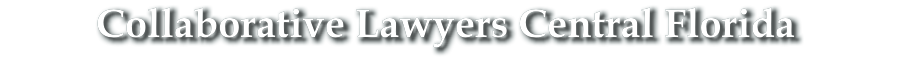 Collaborative Lawyers Central Florida